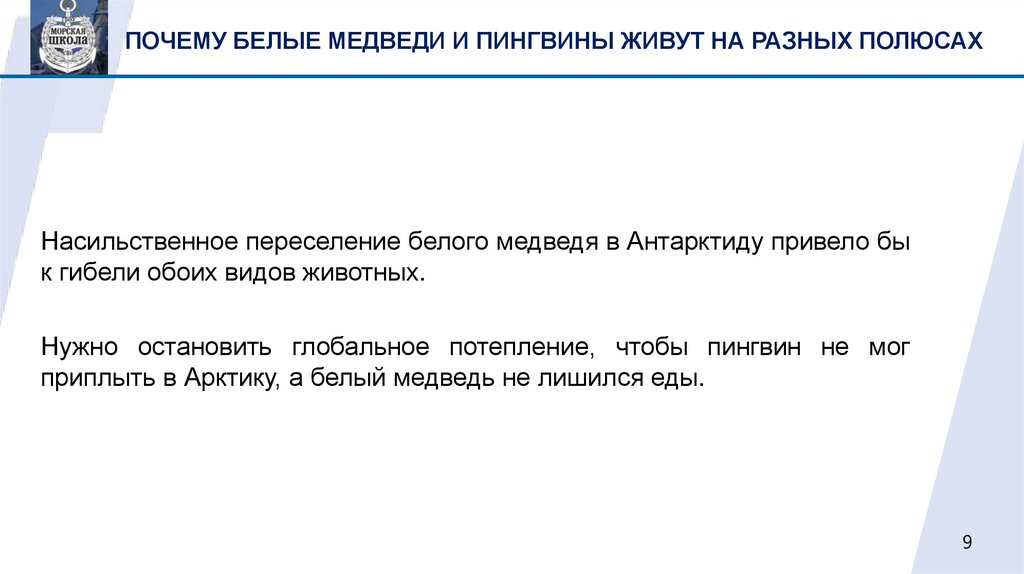 МОРСКАЯ ШКОЛА

ПОЧЕМУ БЕЛЫЕ МЕДВЕДИ И ПИНГВИНЫ ЖИВУТ НА РАЗНЫХ ПОЛЮСАХ

Насильственное переселение белого медведя в Антарктиду привело бы к гибели обоих видов животных.

Нужно остановить глобальное потепление, чтобы пингвин не мог приплыть в Арктику, а белый медведь не лишился еды.

9